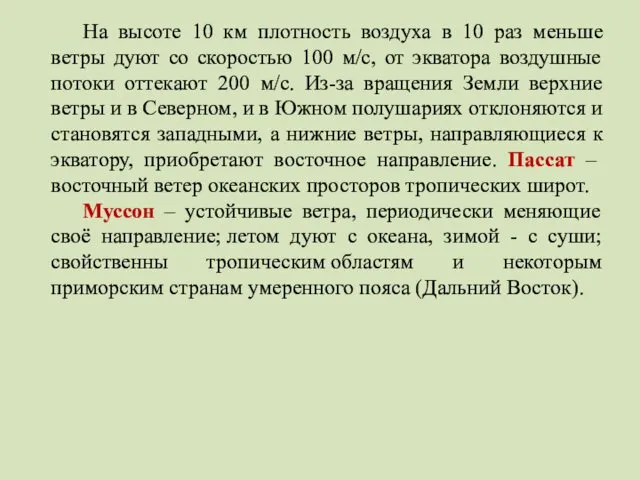 На высоте 10 км плотность воздуха в 10 раз меньше ветры дуют со скоростью 100 м/с, от экватора воздушные потоки оттекают 200 м/с. Из-за вращения Земли верхние ветры и в Северном, и в Южном полушариях отклоняются и становятся западными, а нижние ветры, направляющиеся к экватору, приобретают восточное направление. Пассат – восточный ветер океанских просторов тропических широт.

Муссон – устойчивые ветра, периодически меняющие своё направление; летом дуют с океана, зимой - с суши; свойственны тропическим областям и некоторым приморским странам умеренного пояса (Дальний Восток).